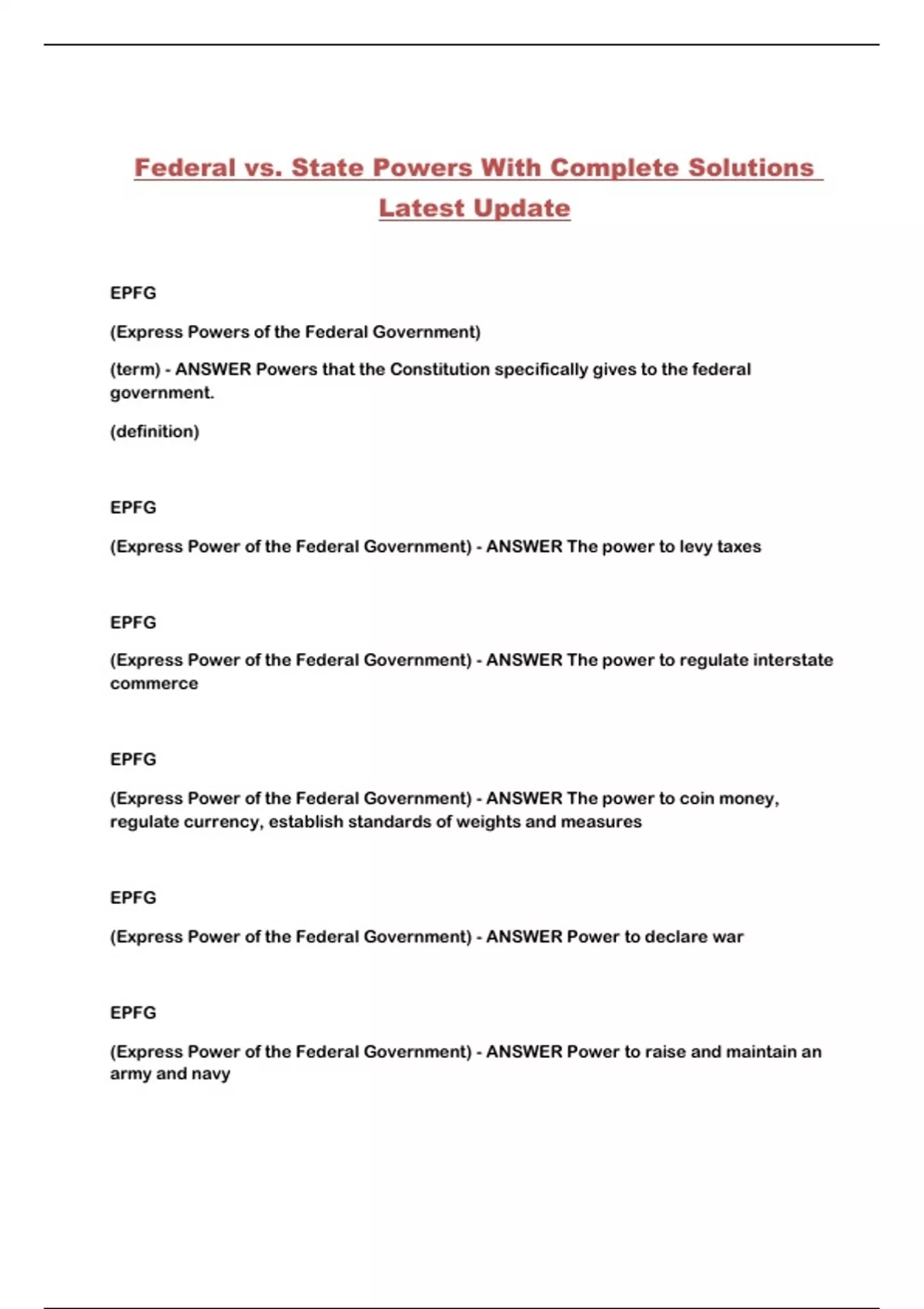 Federal vs. State Powers With Complete Solutions Latest Update

EPFG

(Express Powers of the Federal Government)

(term) - ANSWER Powers that the Constitution specifically gives to the federal government.

(definition)

EPFG

(Express Power of the Federal Government) - ANSWER The power to levy taxes

EPFG

(Express Power of the Federal Government) - ANSWER The power to regulate interstate commerce

EPFG

(Express Power of the Federal Government) - ANSWER The power to coin money, regulate currency, establish standards of weights and measures

EPFG

(Express Power of the Federal Government) - ANSWER Power to declare war

EPFG

(Express Power of the Federal Government) - ANSWER Power to raise and maintain an army and navy